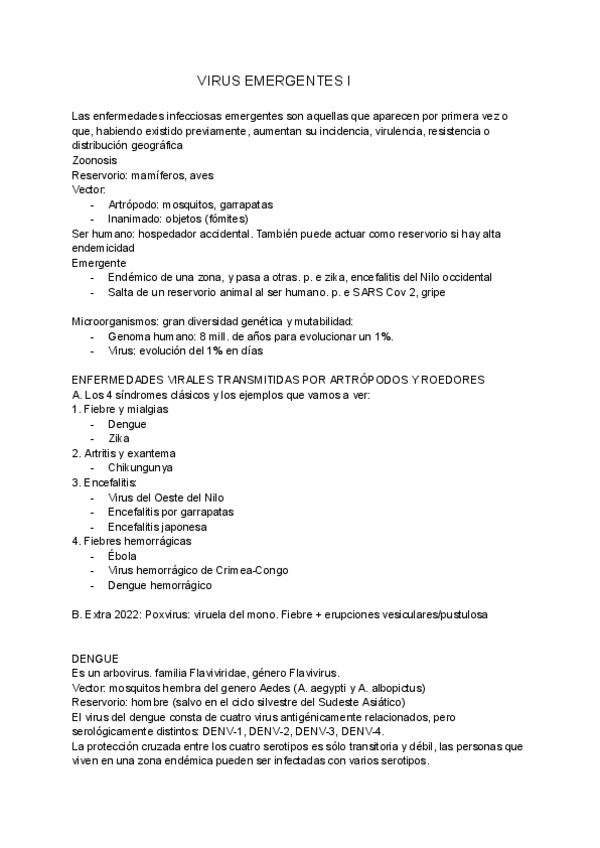 VIRUS EMERGENTES I

Las enfermedades infecciosas emergentes son aquellas que aparecen por primera vez o que, habiendo existido previamente, aumentan su incidencia, virulencia, resistencia o distribución geográfica
Zoonosis
Reservorio: mamíferos, aves
Vector:
- Artrópodo: mosquitos, garrapatas
- Inanimado: objetos (fómites)
Ser humano: hospedador accidental. También puede actuar como reservorio si hay alta endemicidad
Emergente
- Endémico de una zona, y pasa a otras. p. e zika, encefalitis del Nilo occidental
- Salta de un reservorio animal al ser humano. p. e SARS Cov 2, gripe

Microorganismos: gran diversidad genética y mutabilidad:
- Genoma humano: 8 mill. de años para evolucionar un 1%.
- Virus: evolución del 1% en días

ENFERMEDADES VIRALES TRANSMITIDAS POR ARTRÓPODOS Y ROEDORES
A. Los 4 síndromes clásicos y los ejemplos que vamos a ver:
1. Fiebre y mialgias
- Dengue
- Zika
2. Artritis y exantema
- Chikungunya
3. Encefalitis:
- Virus del Oeste del Nilo
- Encefalitis por garrapatas
- Encefalitis japonesa
4. Fiebres hemorrágicas
- Ébola
- Virus hemorrágico de Crimea-Congo
- Dengue hemorrágico

B. Extra 2022: Poxvirus: viruela del mono. Fiebre + erupciones vesiculares/pustulosa

DENGUE
Es un arbovirus. familia Flaviviridae, género Flavivirus.
Vector: mosquitos hembra del genero Aedes (A. aegypti y A. albopictus)
Reservorio: hombre (salvo en el ciclo silvestre del Sudeste Asiático)
El virus del dengue consta de cuatro virus antigénicamente relacionados, pero serológicamente distintos: DENV-1, DENV-2, DENV-3, DENV-4.
La protección cruzada entre los cuatro serotipos es sólo transitoria y débil, las personas que viven en una zona endémica pueden ser infectadas con varios serotipos.